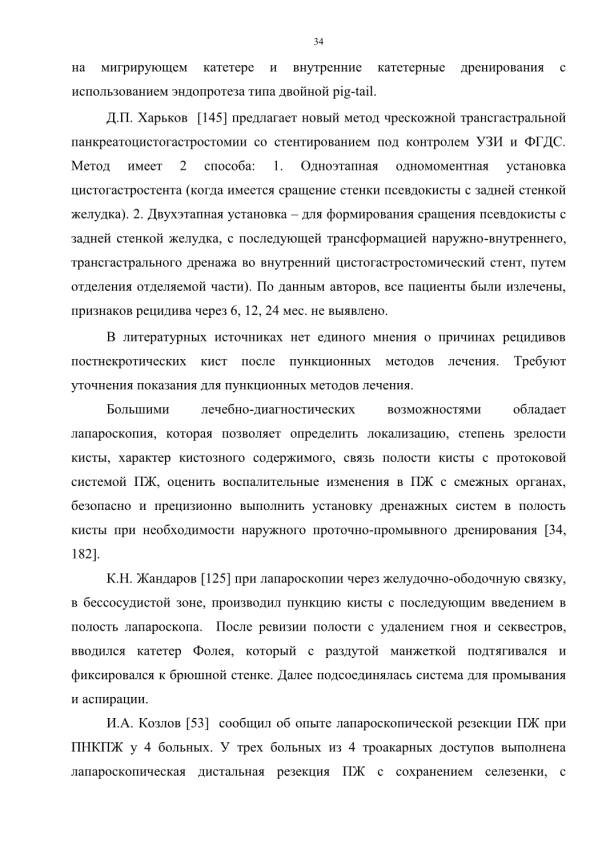 34

на мигрирующем катетере и внутренние катетерные дренирования с использованием эндопротеза типа двойной pig-tail.

Д.П. Харьков [145] предлагает новый метод чрескожной трансгастральной панкреатоцистогастростомии со стентированием под контролем УЗИ и ФГДС. Метод имеет 2 способа: 1. Одноэтапная одномоментная установка цистогастростента (когда имеется сращение стенки псевдокисты с задней стенкой желудка). 2. Двухэтапная установка – для формирования сращения псевдокисты с задней стенкой желудка, с последующей трансформацией наружно-внутреннего, трансгастрального дренажа во внутренний цистогастростомический стент, путем отделения отделяемой части). По данным авторов, все пациенты были излечены, признаков рецидива через 6, 12, 24 мес. не выявлено.

В литературных источниках нет единого мнения о причинах рецидивов постнекротических кист после пункционных методов лечения. Требуют уточнения показания для пункционных методов лечения.

Большими лечебно-диагностических возможностями обладает лапароскопия, которая позволяет определить локализацию, степень зрелости кисты, характер кистозного содержимого, связь полости кисты с протоковой системой ПЖ, оценить воспалительные изменения в ПЖ с смежных органах, безопасно и прецизионно выполнить установку дренажных систем в полость кисты при необходимости наружного проточно-промывного дренирования [34, 182].

К.Н. Жандаров [125] при лапароскопии через желудочно-ободочную связку, в бессосудистой зоне, производил пункцию кисты с последующим введением в полость лапароскопа. После ревизии полости с удалением гноя и секвестров, вводился катетер Фолея, который с раздутой манжеткой подтягивался и фиксировался к брюшной стенке. Далее подсоединялась система для промывания и аспирации.

И.А. Козлов [53] сообщил об опыте лапароскопической резекции ПЖ при ПНКПЖ у 4 больных. У трех больных из 4 троакарных доступов выполнена лапароскопическая дистальная резекция ПЖ с сохранением селезенки, с